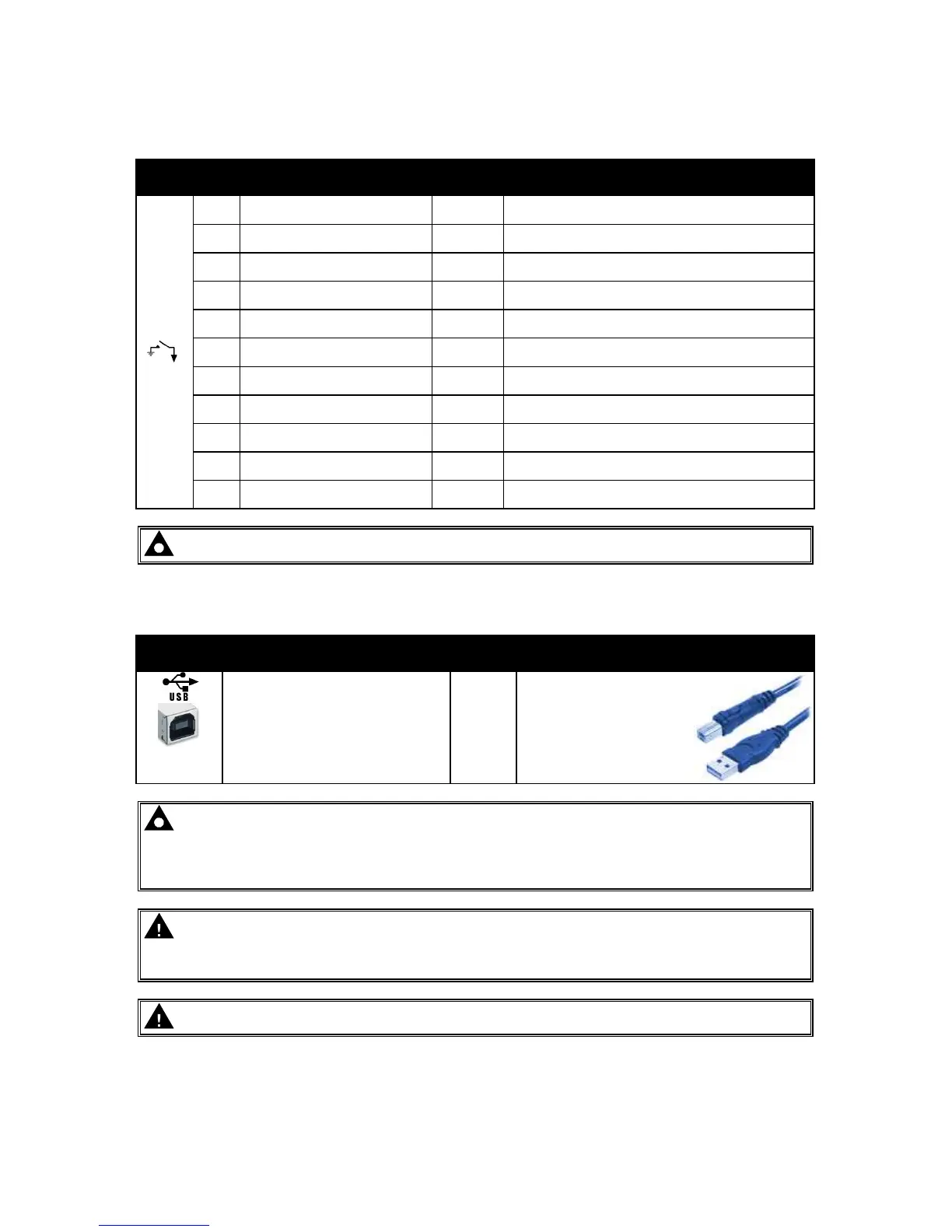 USB